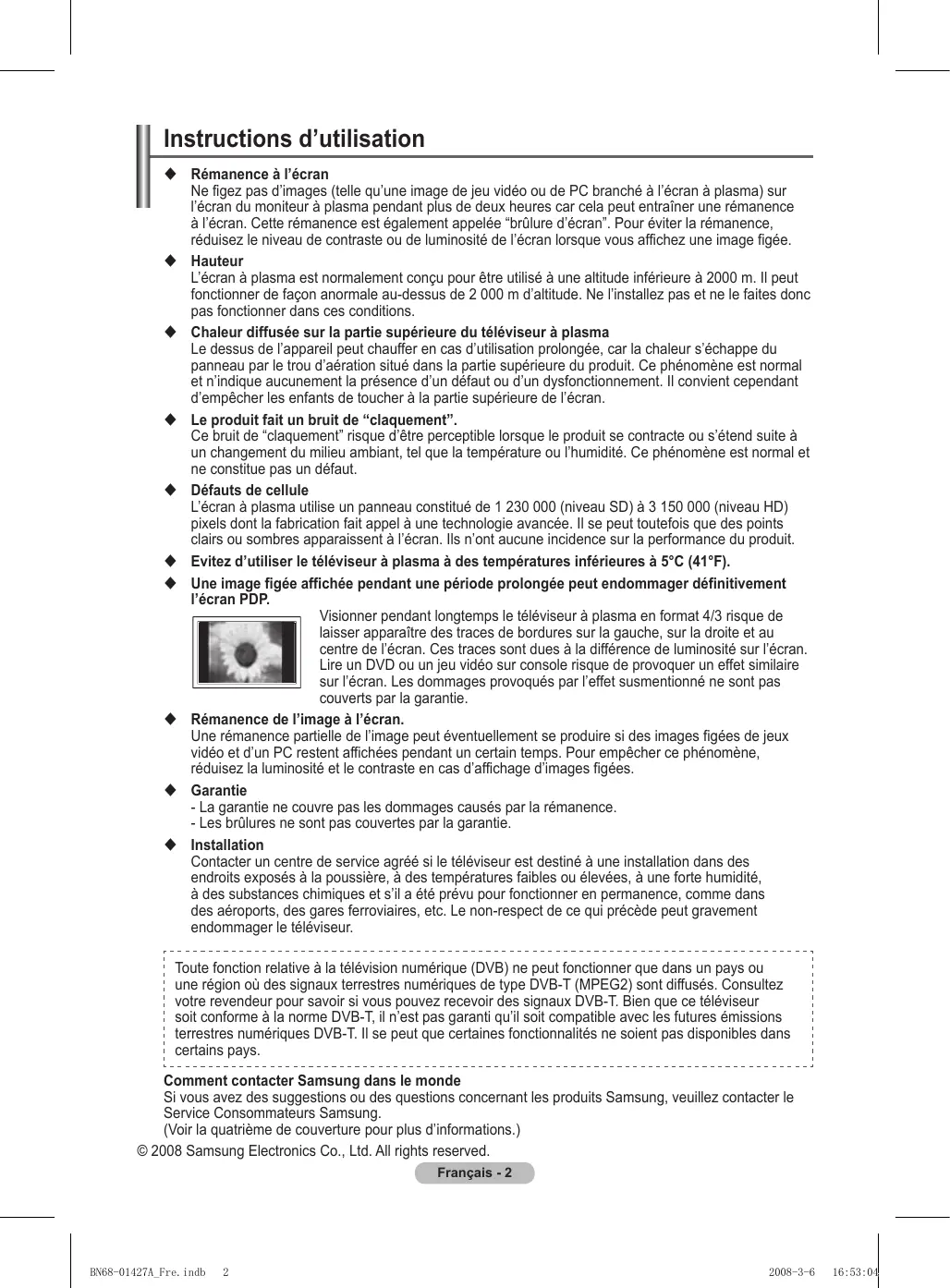 Instructions d’utilisation

◆ Rémanence à l’écran
Ne figez pas d’images (telle qu’une image de jeu vidéo ou de PC branché à l’écran à plasma) sur l’écran du moniteur à plasma pendant plus de deux heures car cela peut entraîner une rémanence à l’écran. Cette rémanence est également appelée “brûlure d’écran”. Pour éviter la rémanence, réduisez le niveau de contraste ou de luminosité de l’écran lorsque vous affichez une image figée.

◆ Hauteur
L’écran à plasma est normalement conçu pour être utilisé à une altitude inférieure à 2000 m. Il peut fonctionner de façon anormale au-dessus de 2 000 m d’altitude. Ne l’installez pas et ne le faites donc pas fonctionner dans ces conditions.

◆ Chaleur diffusée sur la partie supérieure du téléviseur à plasma
Le dessus de l’appareil peut chauffer en cas d’utilisation prolongée, car la chaleur s’échappe du panneau par le trou d’aération situé dans la partie supérieure du produit. Ce phénomène est normal et n’indique aucunement la présence d’un défaut ou d’un dysfonctionnement. Il convient cependant d’empêcher les enfants de toucher à la partie supérieure de l’écran.

◆ Le produit fait un bruit de “claquement”.
Ce bruit de “claquement” risque d’être perceptible lorsque le produit se contracte ou s’étend suite à un changement du milieu ambiant, tel que la température ou l’humidité. Ce phénomène est normal et ne constitue pas un défaut.

◆ Défauts de cellule
L’écran à plasma utilise un panneau constitué de 1 230 000 (niveau SD) à 3 150 000 (niveau HD) pixels dont la fabrication fait appel à une technologie avancée. Il se peut toutefois que des points clairs ou sombres apparaissent à l’écran. Ils n’ont aucune incidence sur la performance du produit.

◆ Evitez d’utiliser le téléviseur à plasma à des températures inférieures à 5°C (41°F).

◆ Une image figée affichée pendant une période prolongée peut endommager définitivement l’écran PDP.
Visionner pendant longtemps le téléviseur à plasma en format 4/3 risque de laisser apparaître des traces de bordures sur la gauche, sur la droite et au centre de l’écran. Ces traces sont dues à la différence de luminosité sur l’écran. Lire un DVD ou un jeu vidéo sur console risque de provoquer un effet similaire sur l’écran. Les dommages provoqués par l’effet susmentionné ne sont pas couverts par la garantie.

◆ Rémanence de l’image à l’écran.
Une rémanence partielle de l’image peut éventuellement se produire si des images figées de jeux vidéo et d’un PC restent affichées pendant un certain temps. Pour empêcher ce phénomène, réduisez la luminosité et le contraste en cas d’affichage d’images figées.

◆ Garantie
- La garantie ne couvre pas les dommages causés par la rémanence.
- Les brûlures ne sont pas couvertes par la garantie.

◆ Installation
Contacter un centre de service agréé si le téléviseur est destiné à une installation dans des endroits exposés à la poussière, à des températures faibles ou élevées, à une forte humidité, à des substances chimiques et s’il a été prévu pour fonctionner en permanence, comme dans des aéroports, des gares ferroviaires, etc. Le non-respect de ce qui précède peut gravement endommager le téléviseur.

Toute fonction relative à la télévision numérique (DVB) ne peut fonctionner que dans un pays ou une région où des signaux terrestres numériques de type DVB-T (MPEG2) sont diffusés. Consultez votre revendeur pour savoir si vous pouvez recevoir des signaux DVB-T. Bien que ce téléviseur soit conforme à la norme DVB-T, il n’est pas garanti qu’il soit compatible avec les futures émissions terrestres numériques DVB-T. Il se peut que certaines fonctionnalités ne soient pas disponibles dans certains pays.

Comment contacter Samsung dans le monde
Si vous avez des suggestions ou des questions concernant les produits Samsung, veuillez contacter le Service Consommateurs Samsung.
(Voir la quatrième de couverture pour plus d’informations.)

© 2008 Samsung Electronics Co., Ltd. All rights reserved.

Français - 2

BN68-01427A_Fre.indb 2 2008-3-6 16:53:04